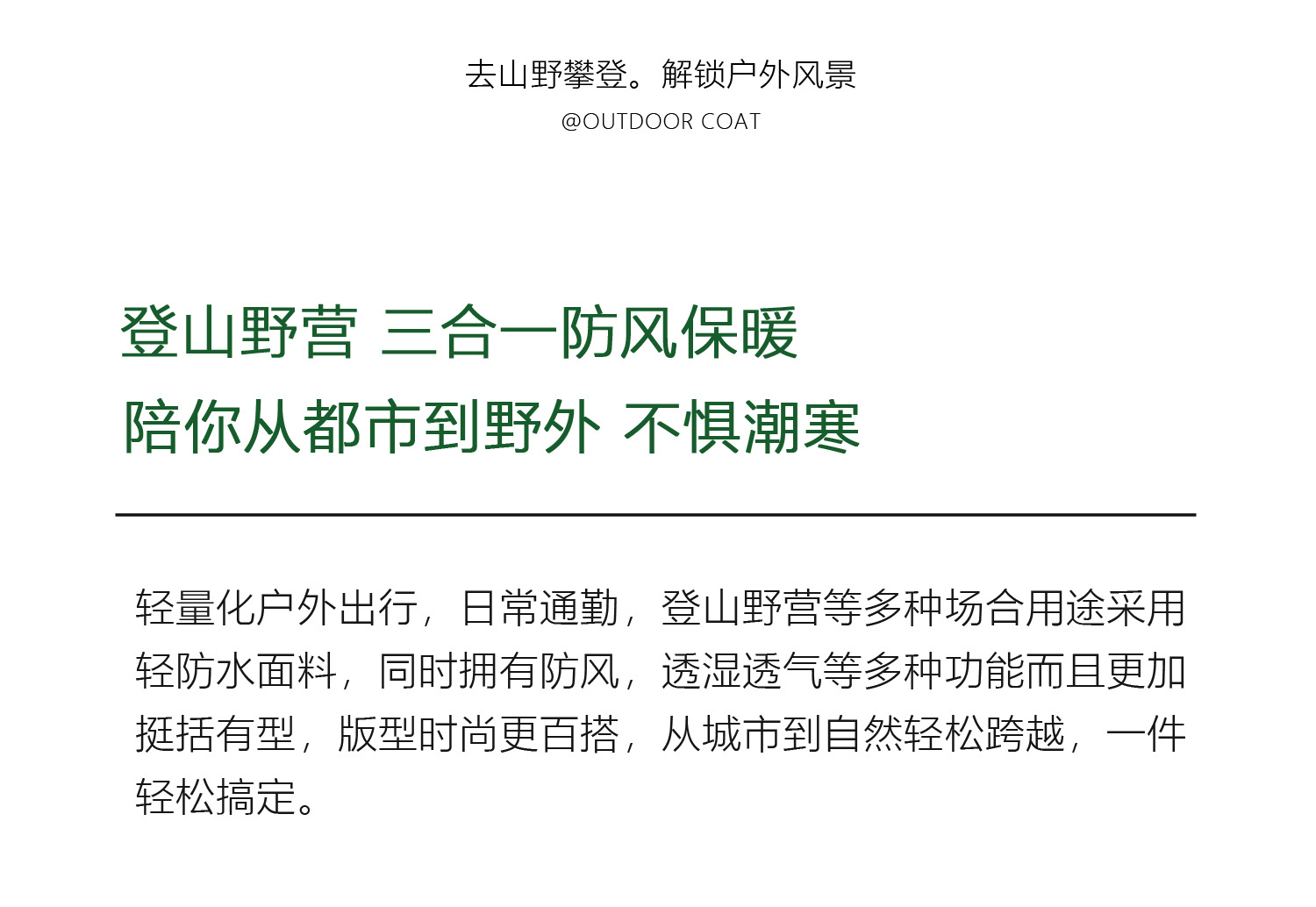 去山野攀登。解锁户外风景

@OUTDOOR COAT

登山野营 三合一防风保暖
陪你从都市到野外 不惧潮寒

轻量化户外出行，日常通勤，登山野营等多种场合用途采用轻防水面料，同时拥有防风，透湿透气等多种功能而且更加挺括有型，版型时尚更百搭，从城市到自然轻松跨越，一件轻松搞定。